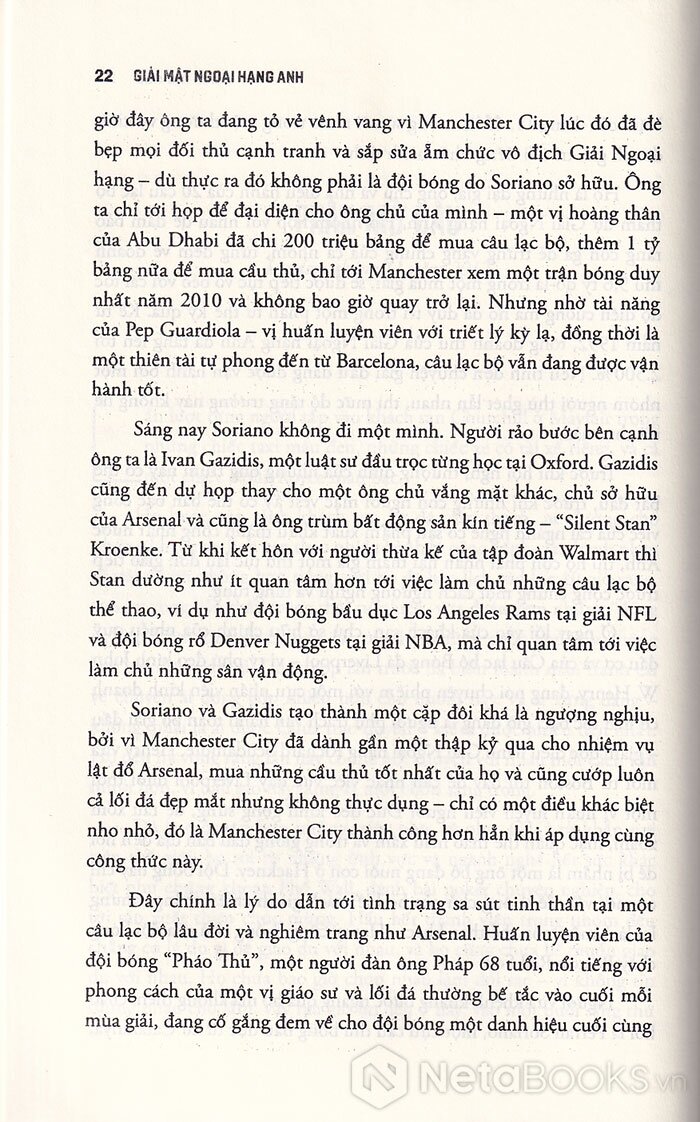 22 GIẢI MẬT NGOẠI HẠNG ANH

giờ đây ông ta đang tỏ vẻ vênh vang vì Manchester City lúc đó đã đè bẹp mọi đối thủ cạnh tranh và sắp sửa ẵm chức vô địch Giải Ngoại hạng – dù thực ra đó không phải là đội bóng do Soriano sở hữu. Ông ta chỉ tới họp để đại diện cho ông chủ của mình – một vị hoàng thân của Abu Dhabi đã chi 200 triệu bảng để mua câu lạc bộ, thêm 1 tỷ bảng nữa để mua cầu thủ, chỉ tới Manchester xem một trận bóng duy nhất năm 2010 và không bao giờ quay trở lại. Nhưng nhờ tài năng của Pep Guardiola – vị huấn luyện viên với triết lý kỳ lạ, đồng thời là một thiên tài tự phong đến từ Barcelona, câu lạc bộ vẫn đang được vận hành tốt.

Sáng nay Soriano không đi một mình. Người rảo bước bên cạnh ông ta là Ivan Gazidis, một luật sư đầu trọc từng học tại Oxford. Gazidis cũng đến dự họp thay cho một ông chủ vắng mặt khác, chủ sở hữu của Arsenal và cũng là ông trùm bất động sản kín tiếng – "Silent Stan" Kroenke. Từ khi kết hôn với người thừa kế của tập đoàn Walmart thì Stan dường như ít quan tâm hơn tới việc làm chủ những câu lạc bộ thể thao, ví dụ như đội bóng bầu dục Los Angeles Rams tại giải NFL và đội bóng rổ Denver Nuggets tại giải NBA, mà chỉ quan tâm tới việc làm chủ những sân vận động.

Soriano và Gazidis tạo thành một cặp đôi khá là ngượng nghịu, bởi vì Manchester City đã dành gần một thập kỷ qua cho nhiệm vụ lật đổ Arsenal, mua những cầu thủ tốt nhất của họ và cũng cướp luôn cả lối đá đẹp mắt nhưng không thực dụng – chỉ có một điều khác biệt nho nhỏ, đó là Manchester City thành công hơn hẳn khi áp dụng cùng công thức này.

Đây chính là lý do dẫn tới tình trạng sa sút tinh thần tại một câu lạc bộ lâu đời và nghiêm trang như Arsenal. Huấn luyện viên của đội bóng "Pháo Thủ", một người đàn ông Pháp 68 tuổi, nổi tiếng với phong cách của một vị giáo sư và lối đá thường bế tắc vào cuối mỗi mùa giải, đang cố gắng đem về cho đội bóng một danh hiệu cuối cùng

NetaBOOKS.vn